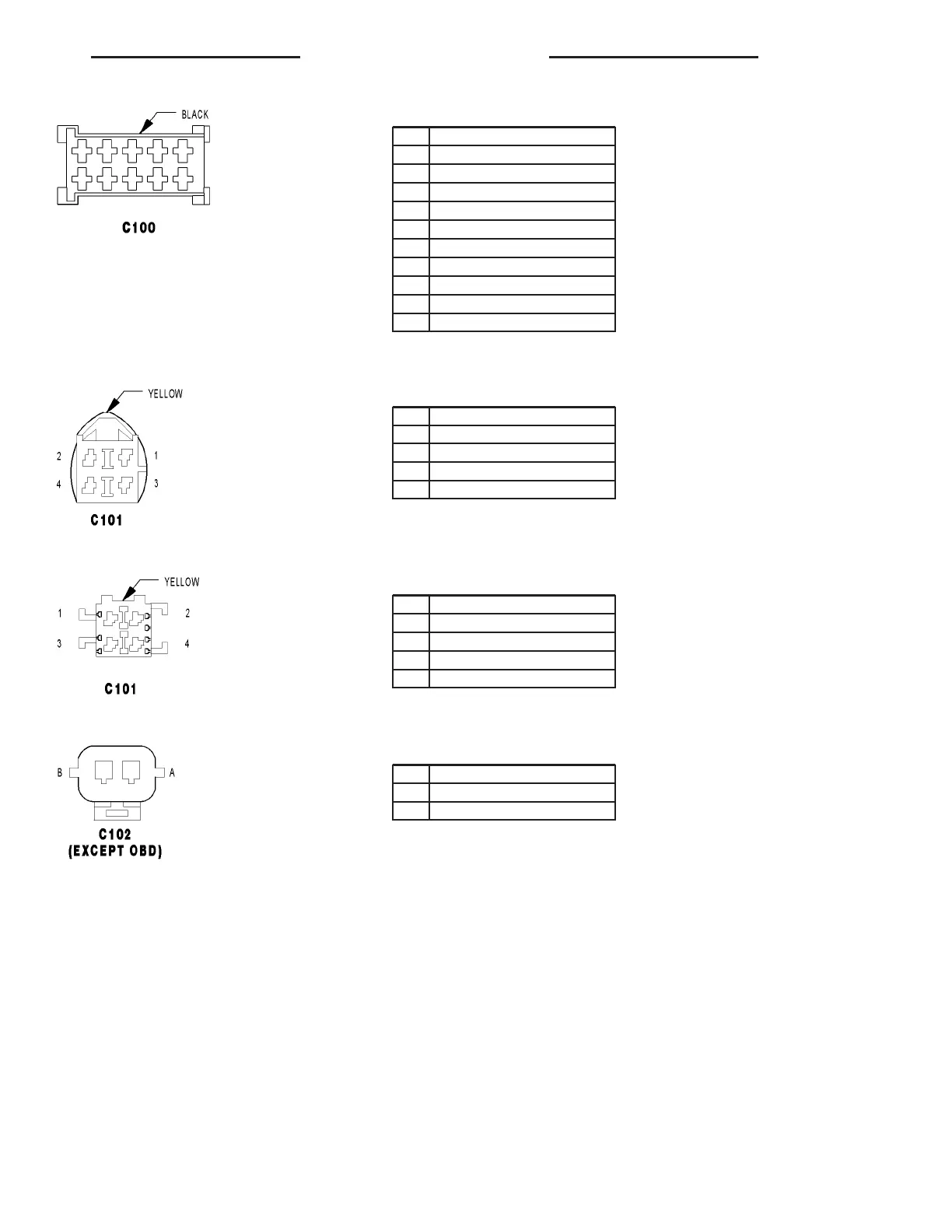 BLACK

C100

YELLOW

2

1

4

3

C101

YELLOW

1

2

3

4

C101

B

A

C102
(EXCEPT OBD)